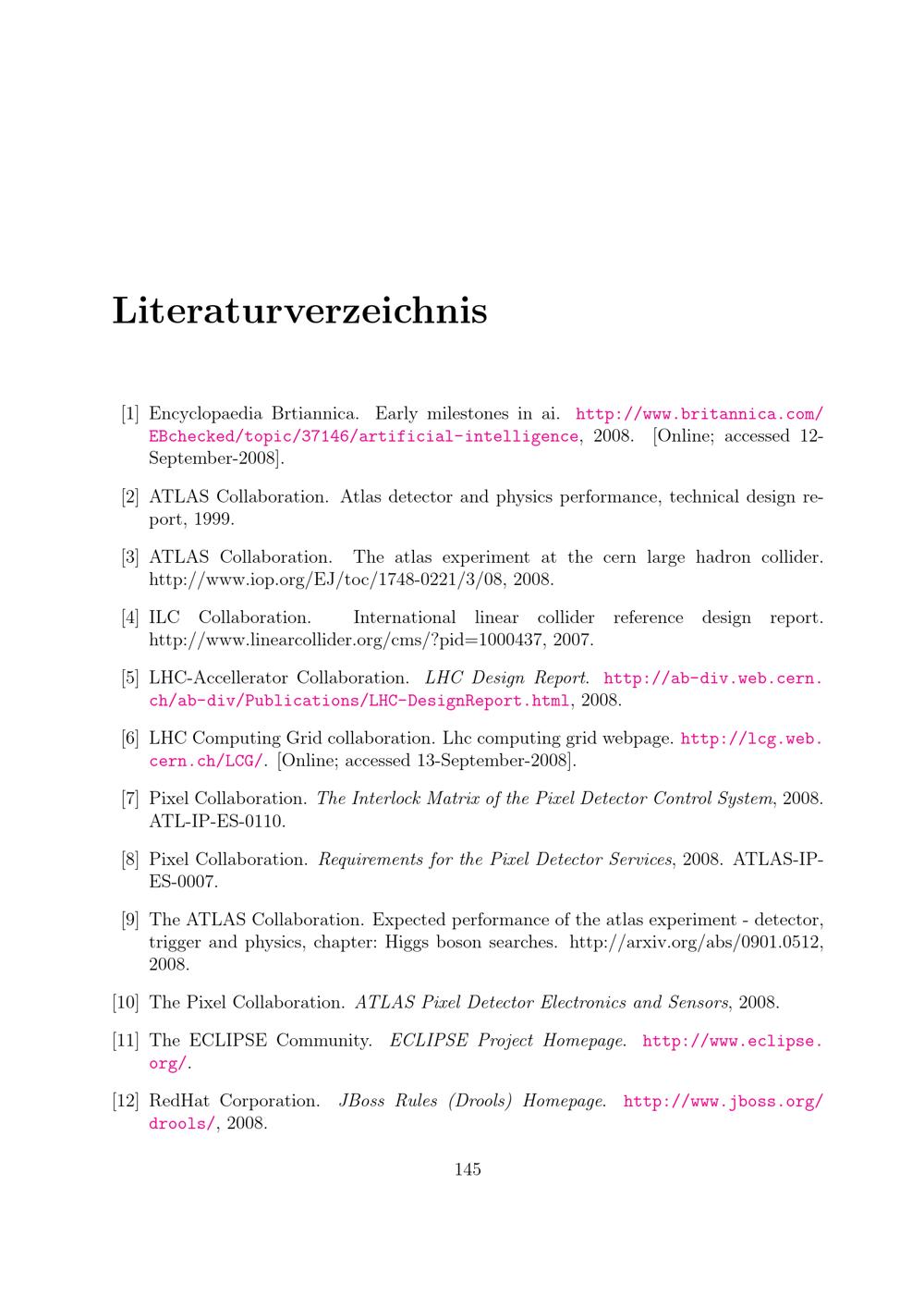 Literaturverzeichnis

[1] Encyclopaedia Brtiannica. Early milestones in ai. http://www.britannica.com/EBchecked/topic/37146/artificial-intelligence, 2008. [Online; accessed 12-September-2008].

[2] ATLAS Collaboration. Atlas detector and physics performance, technical design report, 1999.

[3] ATLAS Collaboration. The atlas experiment at the cern large hadron collider. http://www.iop.org/EJ/toc/1748-0221/3/08, 2008.

[4] ILC Collaboration. International linear collider reference design report. http://www.linearcollider.org/cms/?pid=1000437, 2007.

[5] LHC-Accellerator Collaboration. LHC Design Report. http://ab-div.web.cern.ch/ab-div/Publications/LHC-DesignReport.html, 2008.

[6] LHC Computing Grid collaboration. Lhc computing grid webpage. http://lcg.web.cern.ch/LCG/. [Online; accessed 13-September-2008].

[7] Pixel Collaboration. The Interlock Matrix of the Pixel Detector Control System, 2008. ATL-IP-ES-0110.

[8] Pixel Collaboration. Requirements for the Pixel Detector Services, 2008. ATLAS-IP-ES-0007.

[9] The ATLAS Collaboration. Expected performance of the atlas experiment - detector, trigger and physics, chapter: Higgs boson searches. http://arxiv.org/abs/0901.0512, 2008.

[10] The Pixel Collaboration. ATLAS Pixel Detector Electronics and Sensors, 2008.

[11] The ECLIPSE Community. ECLIPSE Project Homepage. http://www.eclipse.org/.

[12] RedHat Corporation. JBoss Rules (Drools) Homepage. http://www.jboss.org/drools/, 2008.

145